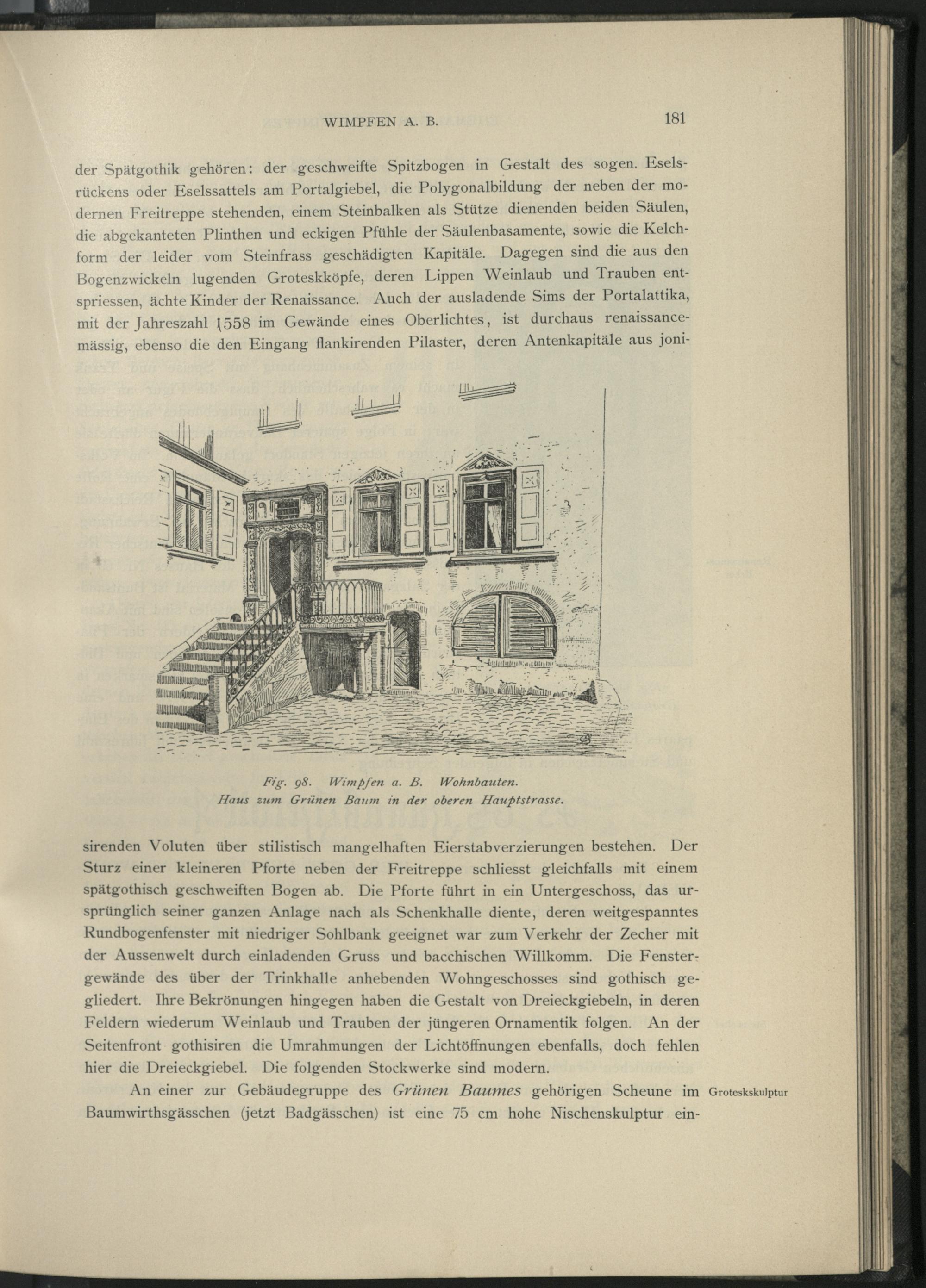 WIMPFEN A. B. 181

der Spätgothik gehören: der geschweifte Spitzbogen in Gestalt des sogen. Eselsrückens oder Eselssattels am Portalgiebel, die Polygonalbildung der neben der modernen Freitreppe stehenden, einem Steinbalken als Stütze dienenden beiden Säulen, die abgekanteten Plinthen und eckigen Pfühle der Säulenbasamente, sowie die Kelchform der leider vom Steinfrass geschädigten Kapitäle. Dagegen sind die aus den Bogenzwickeln lugenden Groteskköpfe, deren Lippen Weinlaub und Trauben entspriessen, ächte Kinder der Renaissance. Auch der ausladende Sims der Portalattika, mit der Jahreszahl 1558 im Gewände eines Oberlichtes, ist durchaus renaissancemässig, ebenso die den Eingang flankirenden Pilaster, deren Antenkapitäle aus joni-

Fig. 98. Wimpfen a. B. Wohnbauten.
Haus zum Grünen Baum in der oberen Hauptstrasse.

sirenden Voluten über stilistisch mangelhaften Eierstabverzierungen bestehen. Der Sturz einer kleineren Pforte neben der Freitreppe schliesst gleichfalls mit einem spätgothisch geschweiften Bogen ab. Die Pforte führt in ein Untergeschoss, das ursprünglich seiner ganzen Anlage nach als Schenkhalle diente, deren weitgespanntes Rundbogenfenster mit niedriger Sohlbank geeignet war zum Verkehr der Zecher mit der Aussenwelt durch einladenden Gruss und bacchischen Willkomm. Die Fenstergewände des über der Trinkhalle anhebenden Wohngeschosses sind gothisch gegliedert. Ihre Bekrönungen hingegen haben die Gestalt von Dreieckgiebeln, in deren Feldern wiederum Weinlaub und Trauben der jüngeren Ornamentik folgen. An der Seitenfront gothisiren die Umrahmungen der Lichtöffnungen ebenfalls, doch fehlen hier die Dreieckgiebel. Die folgenden Stockwerke sind modern.

An einer zur Gebäudegruppe des Grünen Baumes gehörigen Scheune im Baumwirthsgässchen (jetzt Badgässchen) ist eine 75 cm hohe Nischenskulptur ein-

Groteskskulptur